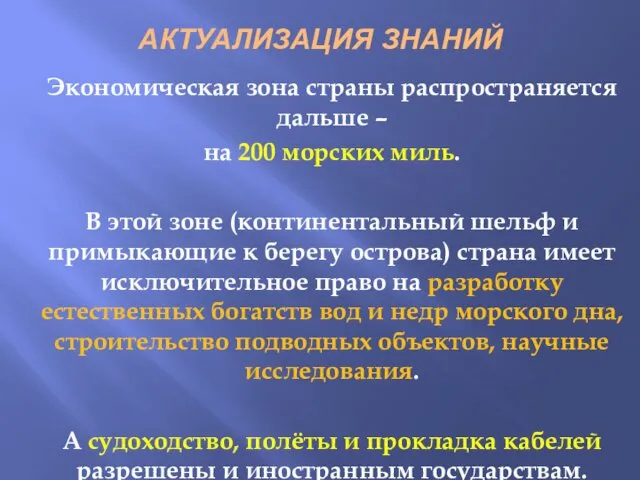 АКТУАЛИЗАЦИЯ ЗНАНИЙ

Экономическая зона страны распространяется дальше –

на 200 морских миль.

В этой зоне (континентальный шельф и примыкающие к берегу острова) страна имеет исключительное право на разработку естественных богатств вод и недр морского дна, строительство подводных объектов, научные исследования.

А судоходство, полёты и прокладка кабелей разрешены и иностранным государствам.